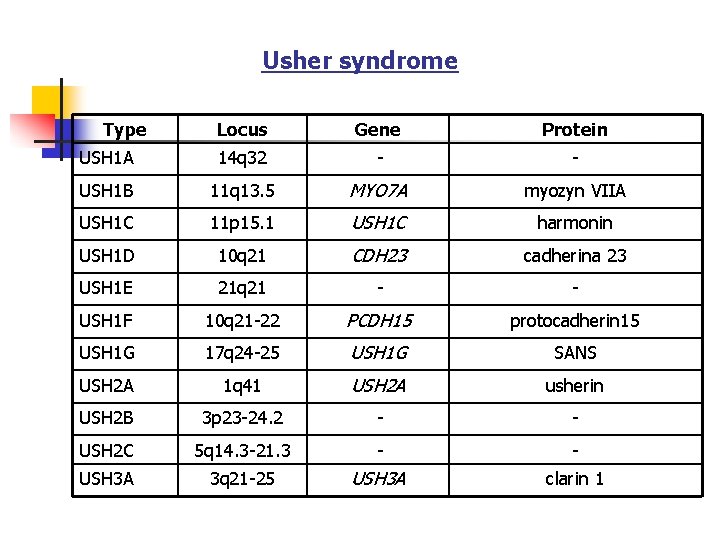 Usher syndrome

| Type | Locus | Gene | Protein |
|---|---|---|---|
| USH1A | 14q32 | - | - |
| USH1B | 11q13.5 | MYO7A | myozyn VIIA |
| USH1C | 11p15.1 | USH1C | harmonin |
| USH1D | 10q21 | CDH23 | cadherina 23 |
| USH1E | 21q21 | - | - |
| USH1F | 10q21-22 | PCDH15 | protocadherin15 |
| USH1G | 17q24-25 | USH1G | SANS |
| USH2A | 1q41 | USH2A | usherin |
| USH2B | 3p23-24.2 | - | - |
| USH2C | 5q14.3-21.3 | - | - |
| USH3A | 3q21-25 | USH3A | clarin 1 |